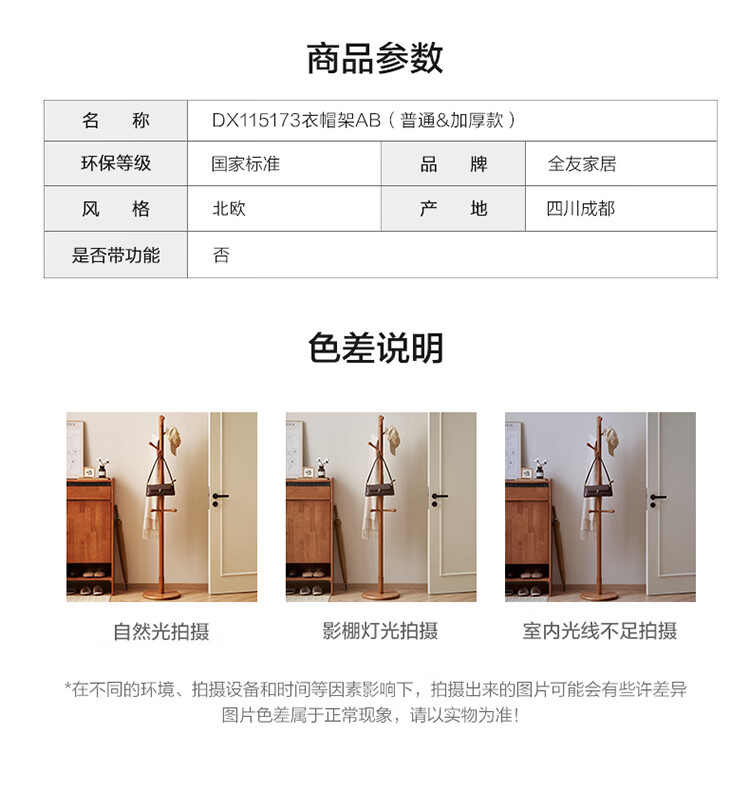 商品参数

| 名　称 | DX115173衣帽架AB（普通&加厚款） | | |
|---|---|---|---|
| 环保等级 | 国家标准 | 品　牌 | 全友家居 |
| 风　格 | 北欧 | 产　地 | 四川成都 |
| 是否带功能 | 否 | | |

色差说明

自然光拍摄

影棚灯光拍摄

室内光线不足拍摄

*在不同的环境、拍摄设备和时间等因素影响下，拍摄出来的图片可能会有些许差异 图片色差属于正常现象，请以实物为准!